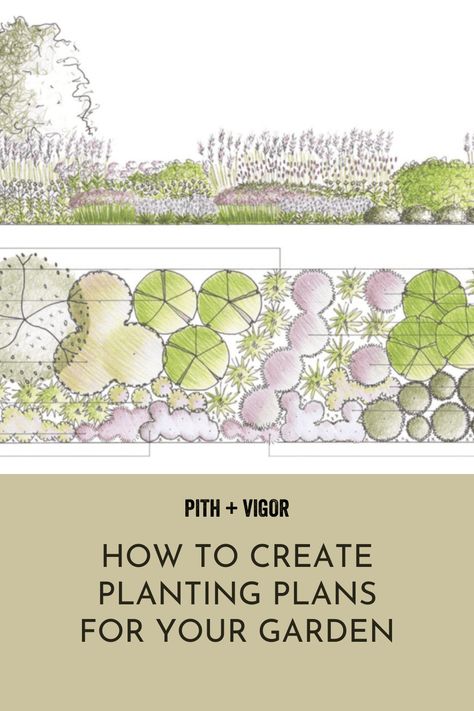 PITH + VIGOR

HOW TO CREATE PLANTING PLANS FOR YOUR GARDEN